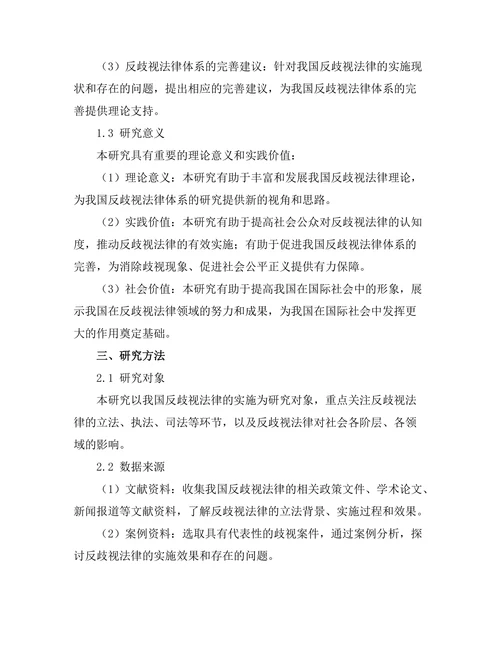 （3）反歧视法律体系的完善建议：针对我国反歧视法律的实施现状和存在的问题，提出相应的完善建议，为我国反歧视法律体系的完善提供理论支持。

1.3 研究意义

本研究具有重要的理论意义和实践价值：

（1）理论意义：本研究有助于丰富和发展我国反歧视法律理论，为我国反歧视法律体系的研究提供新的视角和思路。

（2）实践价值：本研究有助于提高社会公众对反歧视法律的认知度，推动反歧视法律的有效实施；有助于促进我国反歧视法律体系的完善，为消除歧视现象、促进社会公平正义提供有力保障。

（3）社会价值：本研究有助于提高我国在国际社会中的形象，展示我国在反歧视法律领域的努力和成果，为我国在国际社会中发挥更大的作用奠定基础。

三、研究方法

2.1 研究对象

本研究以我国反歧视法律的实施为研究对象，重点关注反歧视法律的立法、执法、司法等环节，以及反歧视法律对社会各阶层、各领域的影响。

2.2 数据来源

（1）文献资料：收集我国反歧视法律的相关政策文件、学术论文、新闻报道等文献资料，了解反歧视法律的立法背景、实施过程和效果。

（2）案例资料：选取具有代表性的歧视案件，通过案例分析，探讨反歧视法律的实施效果和存在的问题。